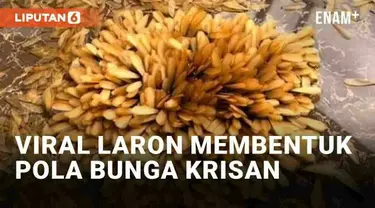 LIPUTAN 6

ENAM+

VIRAL LARON MEMBENTUK POLA BUNGA KRISAN